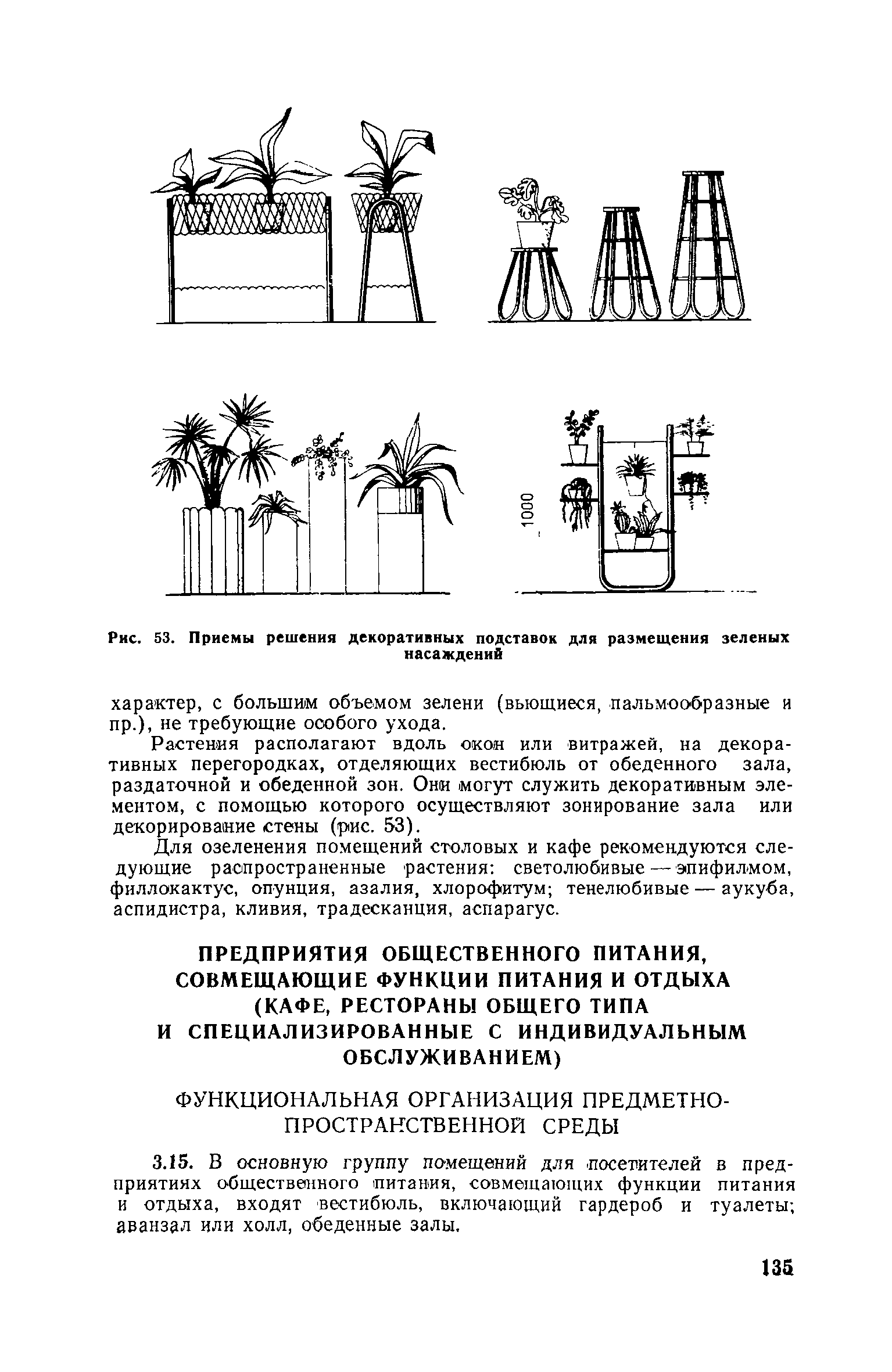 1000

Рис. 53. Приемы решения декоративных подставок для размещения зеленых насаждений

характер, с большим объемом зелени (вьющиеся, пальмообразные и пр.), не требующие особого ухода.

Растения располагают вдоль окон или витражей, на декоративных перегородках, отделяющих вестибюль от обеденного зала, раздаточной и обеденной зон. Они могут служить декоративным элементом, с помощью которого осуществляют зонирование зала или декорирование стены (рис. 53).

Для озеленения помещений столовых и кафе рекомендуются следующие распространенные растения: светолюбивые — эпифилмом, филлокактус, опунция, азалия, хлорофитум; тенелюбивые — аукуба, аспидистра, кливия, традесканция, аспарагус.

ПРЕДПРИЯТИЯ ОБЩЕСТВЕННОГО ПИТАНИЯ, СОВМЕЩАЮЩИЕ ФУНКЦИИ ПИТАНИЯ И ОТДЫХА (КАФЕ, РЕСТОРАНЫ ОБЩЕГО ТИПА И СПЕЦИАЛИЗИРОВАННЫЕ С ИНДИВИДУАЛЬНЫМ ОБСЛУЖИВАНИЕМ)

ФУНКЦИОНАЛЬНАЯ ОРГАНИЗАЦИЯ ПРЕДМЕТНО-ПРОСТРАНСТВЕННОЙ СРЕДЫ

3.15. В основную группу помещений для посетителей в предприятиях общественного питания, совмещающих функции питания и отдыха, входят вестибюль, включающий гардероб и туалеты; аванзал или холл, обеденные залы.

135